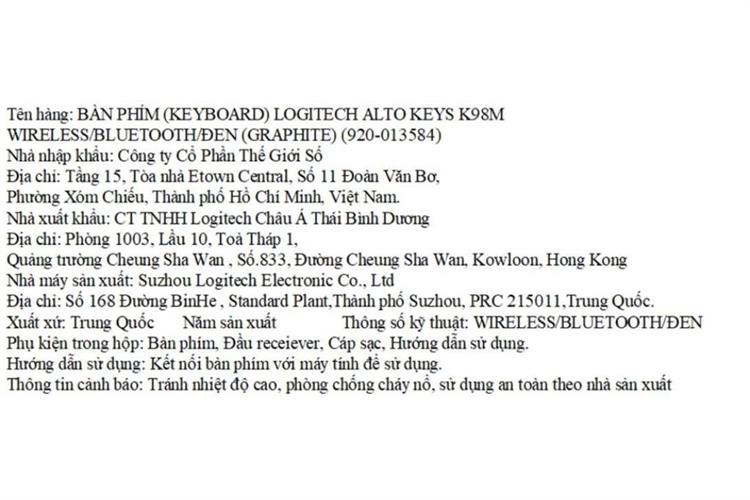 Tên hàng: BÀN PHÍM (KEYBOARD) LOGITECH ALTO KEYS K98M WIRELESS/BLUETOOTH/ĐEN (GRAPHITE) (920-013584)
Nhà nhập khẩu: Công ty Cổ Phần Thế Giới Số
Địa chỉ: Tầng 15, Tòa nhà Etown Central, Số 11 Đoàn Văn Bơ, Phường Xóm Chiếu, Thành phố Hồ Chí Minh, Việt Nam.
Nhà xuất khẩu: CT TNHH Logitech Châu Á Thái Bình Dương
Địa chỉ: Phòng 1003, Lầu 10, Toà Tháp 1, Quảng trường Cheung Sha Wan , Số.833, Đường Cheung Sha Wan, Kowloon, Hong Kong
Nhà máy sản xuất: Suzhou Logitech Electronic Co., Ltd
Địa chỉ: Số 168 Đường BinHe , Standard Plant,Thành phố Suzhou, PRC 215011,Trung Quốc.
Xuất xứ: Trung Quốc Năm sản xuất Thông số kỹ thuật: WIRELESS/BLUETOOTH/ĐEN
Phụ kiện trong hộp: Bàn phím, Đầu receiever, Cáp sạc, Hướng dẫn sử dụng.
Hướng dẫn sử dụng: Kết nối bàn phím với máy tính để sử dụng.
Thông tin cảnh báo: Tránh nhiệt độ cao, phòng chống cháy nổ, sử dụng an toàn theo nhà sản xuất